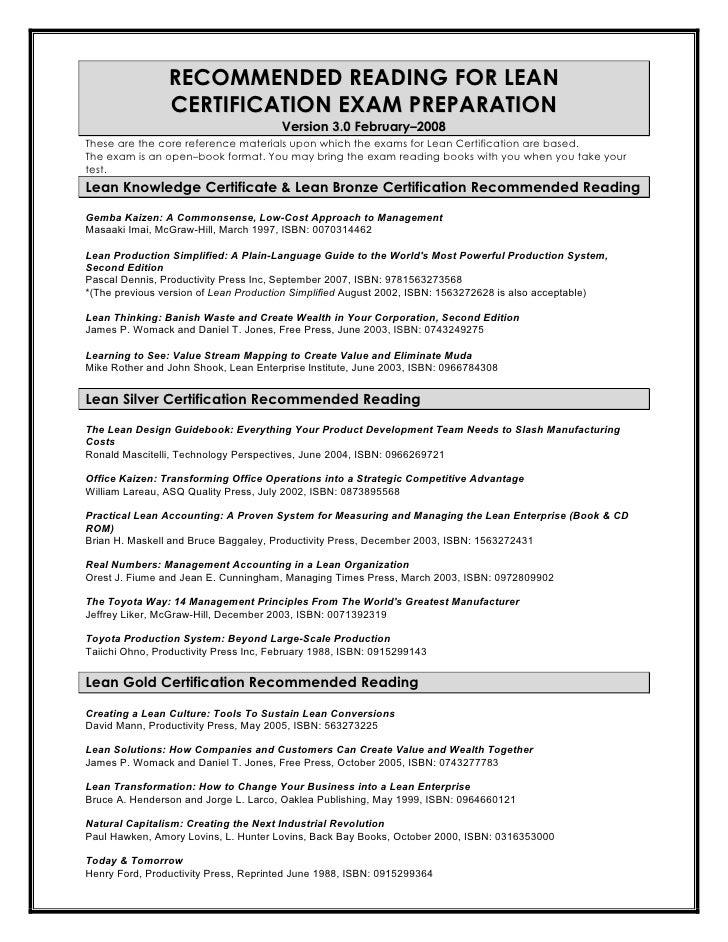 RECOMMENDED READING FOR LEAN CERTIFICATION EXAM PREPARATION
Version 3.0 February–2008

These are the core reference materials upon which the exams for Lean Certification are based. The exam is an open–book format. You may bring the exam reading books with you when you take your test.

Lean Knowledge Certificate & Lean Bronze Certification Recommended Reading

Gemba Kaizen: A Commonsense, Low-Cost Approach to Management
Masaaki Imai, McGraw-Hill, March 1997, ISBN: 0070314462

Lean Production Simplified: A Plain-Language Guide to the World's Most Powerful Production System, Second Edition
Pascal Dennis, Productivity Press Inc, September 2007, ISBN: 9781563273568
*(The previous version of Lean Production Simplified August 2002, ISBN: 1563272628 is also acceptable)

Lean Thinking: Banish Waste and Create Wealth in Your Corporation, Second Edition
James P. Womack and Daniel T. Jones, Free Press, June 2003, ISBN: 0743249275

Learning to See: Value Stream Mapping to Create Value and Eliminate Muda
Mike Rother and John Shook, Lean Enterprise Institute, June 2003, ISBN: 0966784308

Lean Silver Certification Recommended Reading

The Lean Design Guidebook: Everything Your Product Development Team Needs to Slash Manufacturing Costs
Ronald Mascitelli, Technology Perspectives, June 2004, ISBN: 0966269721

Office Kaizen: Transforming Office Operations into a Strategic Competitive Advantage
William Lareau, ASQ Quality Press, July 2002, ISBN: 0873895568

Practical Lean Accounting: A Proven System for Measuring and Managing the Lean Enterprise (Book & CD ROM)
Brian H. Maskell and Bruce Baggaley, Productivity Press, December 2003, ISBN: 1563272431

Real Numbers: Management Accounting in a Lean Organization
Orest J. Fiume and Jean E. Cunningham, Managing Times Press, March 2003, ISBN: 0972809902

The Toyota Way: 14 Management Principles From The World's Greatest Manufacturer
Jeffrey Liker, McGraw-Hill, December 2003, ISBN: 0071392319

Toyota Production System: Beyond Large-Scale Production
Taiichi Ohno, Productivity Press Inc, February 1988, ISBN: 0915299143

Lean Gold Certification Recommended Reading

Creating a Lean Culture: Tools To Sustain Lean Conversions
David Mann, Productivity Press, May 2005, ISBN: 563273225

Lean Solutions: How Companies and Customers Can Create Value and Wealth Together
James P. Womack and Daniel T. Jones, Free Press, October 2005, ISBN: 0743277783

Lean Transformation: How to Change Your Business into a Lean Enterprise
Bruce A. Henderson and Jorge L. Larco, Oaklea Publishing, May 1999, ISBN: 0964660121

Natural Capitalism: Creating the Next Industrial Revolution
Paul Hawken, Amory Lovins, L. Hunter Lovins, Back Bay Books, October 2000, ISBN: 0316353000

Today & Tomorrow
Henry Ford, Productivity Press, Reprinted June 1988, ISBN: 0915299364